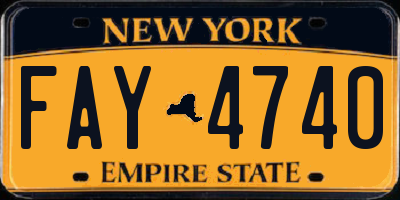 NEW YORK

FAY 4740

EMPIRE STATE